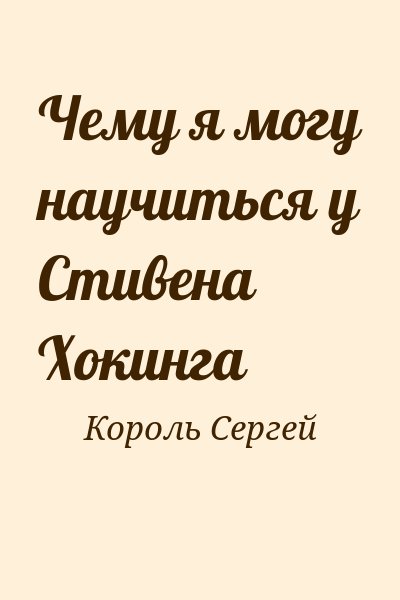 Чему я могу научиться у Стивена Хокинга

Король Сергей